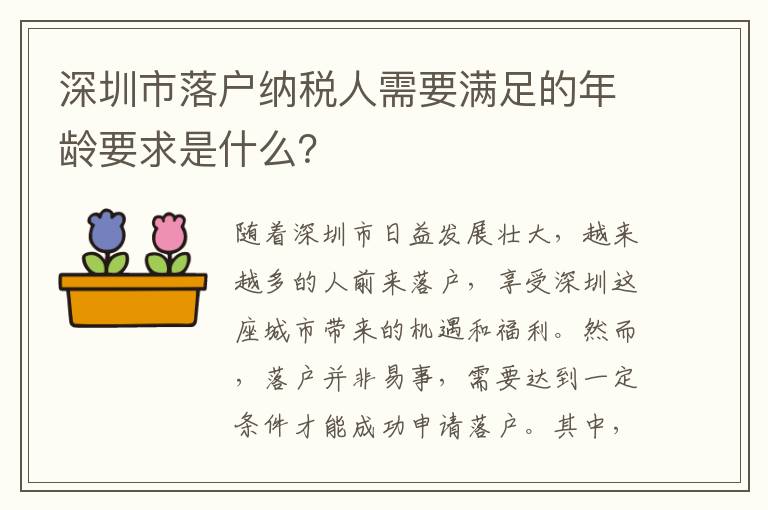 深圳市落户纳税人需要满足的年龄要求是什么?

随着深圳市日益发展壮大，越来越多的人前来落户，享受深圳这座城市带来的机遇和福利。然而，落户并非易事，需要达到一定条件才能成功申请落户。其中，